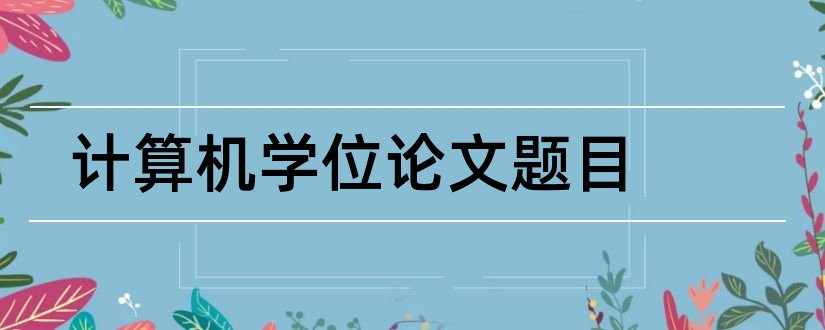 计算机学位论文题目